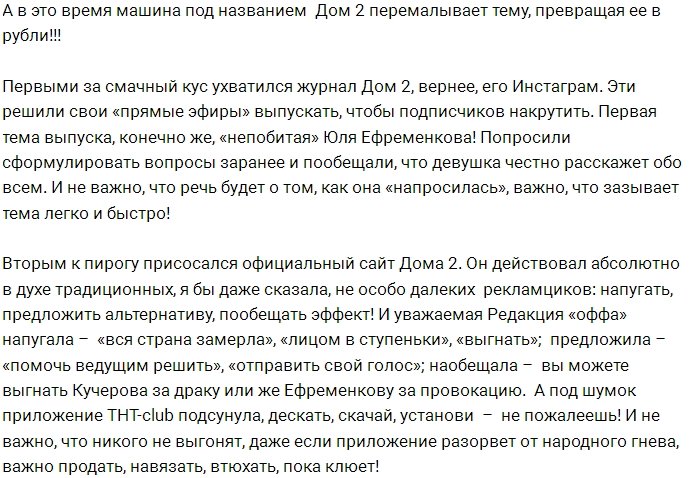 А в это время машина под названием Дом 2 перемалывает тему, превращая ее в рубли!!!

Первыми за смачный кус ухватился журнал Дом 2, вернее, его Инстаграм. Эти решили свои «прямые эфиры» выпускать, чтобы подписчиков накрутить. Первая тема выпуска, конечно же, «непобитая» Юля Ефременкова! Попросили сформулировать вопросы заранее и пообещали, что девушка честно расскажет обо всем. И не важно, что речь будет о том, как она «напросилась», важно, что зазывает тема легко и быстро!

Вторым к пирогу присосался официальный сайт Дома 2. Он действовал абсолютно в духе традиционных, я бы даже сказала, не особо далеких рекламщиков: напугать, предложить альтернативу, пообещать эффект! И уважаемая Редакция «оффа» напугала – «вся страна замерла», «лицом в ступеньки», «выгнать»; предложила – «помочь ведущим решить», «отправить свой голос»; наобещала – вы можете выгнать Кучерова за драку или же Ефременкову за провокацию. А под шумок приложение ТНТ-club подсунула, дескать, скачай, установи – не пожалеешь! И не важно, что никого не выгонят, даже если приложение разорвет от народного гнева, важно продать, навязать, втюхать, пока клюет!